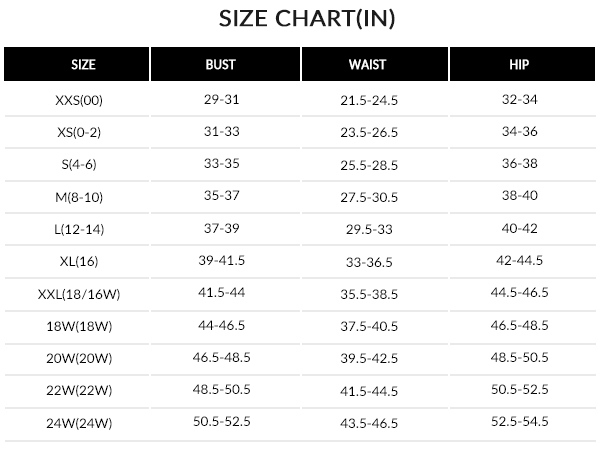 SIZE CHART(IN)

| SIZE | BUST | WAIST | HIP |
|---|---|---|---|
| XXS(00) | 29-31 | 21.5-24.5 | 32-34 |
| XS(0-2) | 31-33 | 23.5-26.5 | 34-36 |
| S(4-6) | 33-35 | 25.5-28.5 | 36-38 |
| M(8-10) | 35-37 | 27.5-30.5 | 38-40 |
| L(12-14) | 37-39 | 29.5-33 | 40-42 |
| XL(16) | 39-41.5 | 33-36.5 | 42-44.5 |
| XXL(18/16W) | 41.5-44 | 35.5-38.5 | 44.5-46.5 |
| 18W(18W) | 44-46.5 | 37.5-40.5 | 46.5-48.5 |
| 20W(20W) | 46.5-48.5 | 39.5-42.5 | 48.5-50.5 |
| 22W(22W) | 48.5-50.5 | 41.5-44.5 | 50.5-52.5 |
| 24W(24W) | 50.5-52.5 | 43.5-46.5 | 52.5-54.5 |